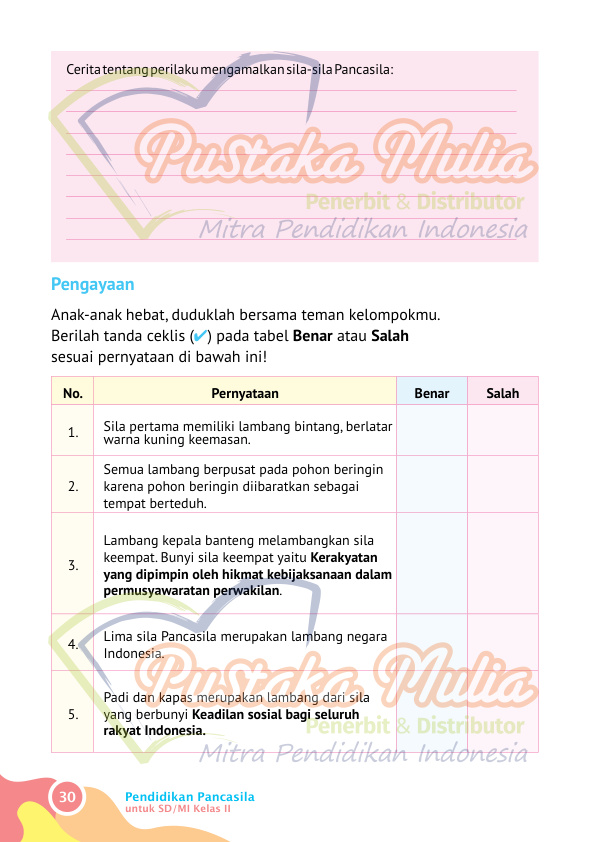 Cerita tentang perilaku mengamalkan sila-sila Pancasila:

Pustaka Mulia
Penerbit & Distributor
Mitra Pendidikan Indonesia

Pengayaan

Anak-anak hebat, duduklah bersama teman kelompokmu. Berilah tanda ceklis (✔) pada tabel **Benar** atau **Salah** sesuai pernyataan di bawah ini!

| No. | Pernyataan | Benar | Salah |
|---|---|---|---|
| 1. | Sila pertama memiliki lambang bintang, berlatar warna kuning keemasan. | | |
| 2. | Semua lambang berpusat pada pohon beringin karena pohon beringin diibaratkan sebagai tempat berteduh. | | |
| 3. | Lambang kepala banteng melambangkan sila keempat. Bunyi sila keempat yaitu **Kerakyatan yang dipimpin oleh hikmat kebijaksanaan dalam permusyawaratan perwakilan**. | | |
| 4. | Lima sila Pancasila merupakan lambang negara Indonesia. | | |
| 5. | Padi dan kapas merupakan lambang dari sila yang berbunyi **Keadilan sosial bagi seluruh rakyat Indonesia.** | | |

Pustaka Mulia
Penerbit & Distributor
Mitra Pendidikan Indonesia

30 Pendidikan Pancasila
untuk SD/MI Kelas II